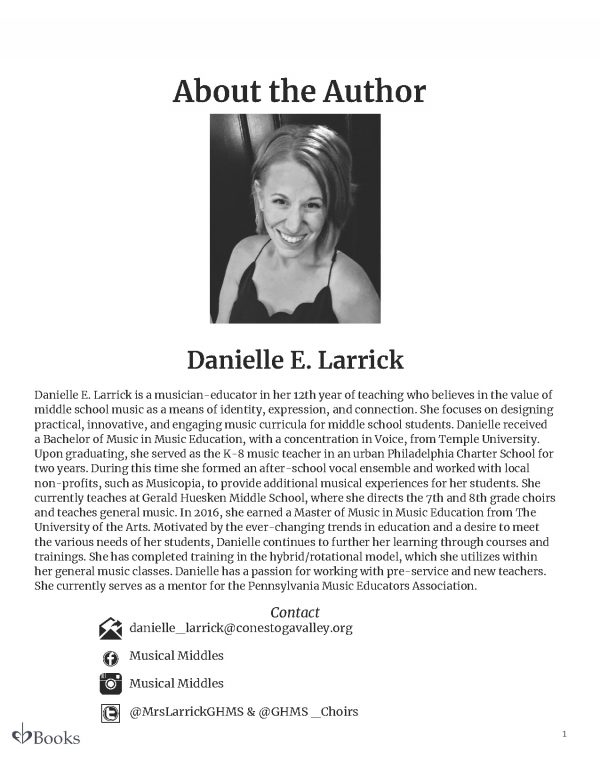 About the Author

Danielle E. Larrick

Danielle E. Larrick is a musician-educator in her 12th year of teaching who believes in the value of middle school music as a means of identity, expression, and connection. She focuses on designing practical, innovative, and engaging music curricula for middle school students. Danielle received a Bachelor of Music in Music Education, with a concentration in Voice, from Temple University. Upon graduating, she served as the K-8 music teacher in an urban Philadelphia Charter School for two years. During this time she formed an after-school vocal ensemble and worked with local non-profits, such as Musicopia, to provide additional musical experiences for her students. She currently teaches at Gerald Huesken Middle School, where she directs the 7th and 8th grade choirs and teaches general music. In 2016, she earned a Master of Music in Music Education from The University of the Arts. Motivated by the ever-changing trends in education and a desire to meet the various needs of her students, Danielle continues to further her learning through courses and trainings. She has completed training in the hybrid/rotational model, which she utilizes within her general music classes. Danielle has a passion for working with pre-service and new teachers. She currently serves as a mentor for the Pennsylvania Music Educators Association.

Contact

danielle_larrick@conestogavalley.org

Musical Middles

Musical Middles

@MrsLarrickGHMS & @GHMS _Choirs

Books

1